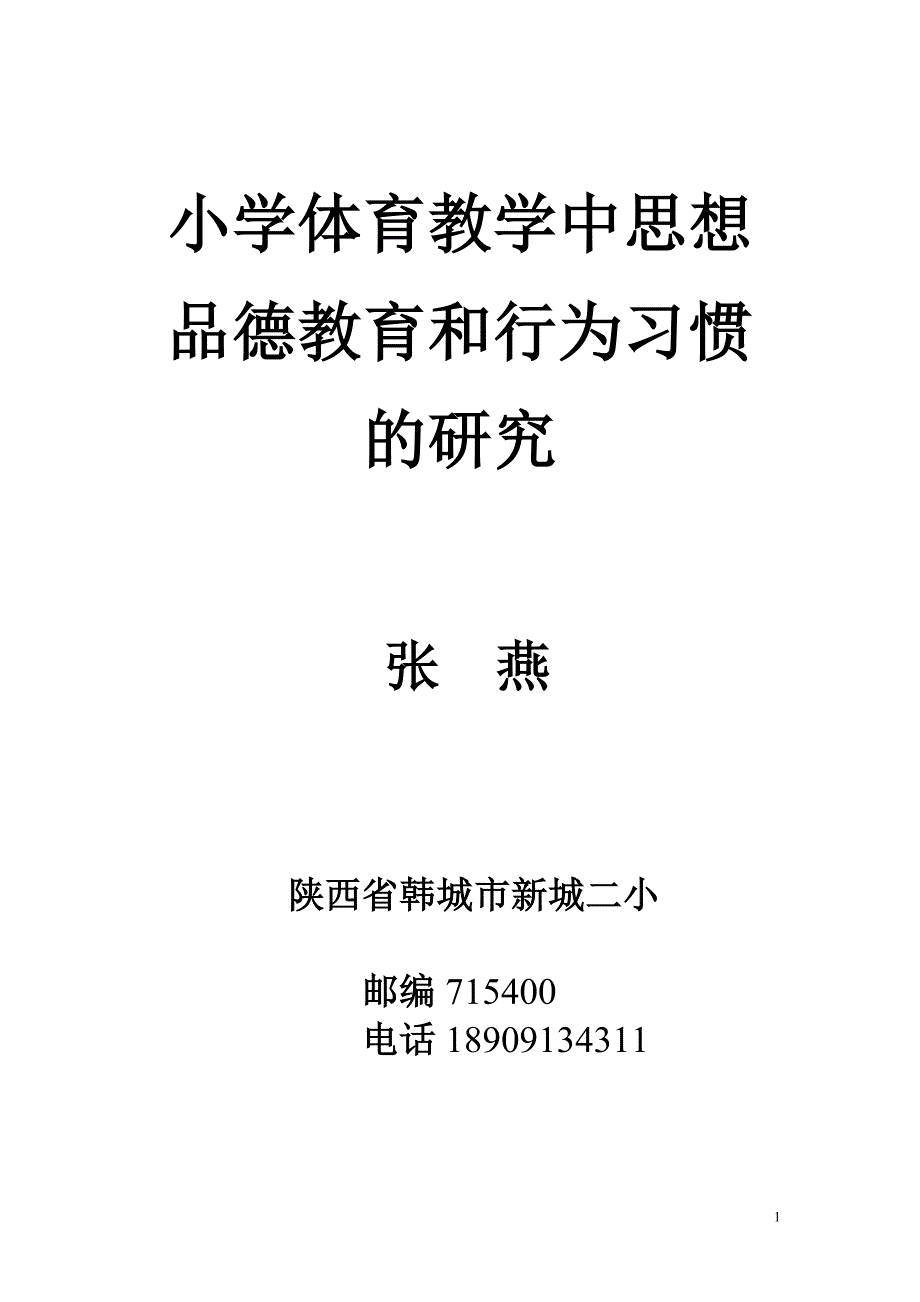 小学体育教学中思想品德教育和行为习惯的研究

张 燕

陕西省韩城市新城二小

邮编 715400
电话 18909134311

1